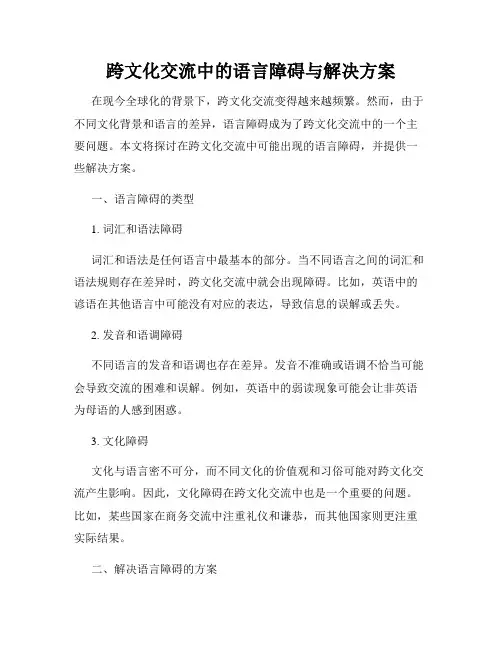 跨文化交流中的语言障碍与解决方案

在现今全球化的背景下，跨文化交流变得越来越频繁。然而，由于不同文化背景和语言的差异，语言障碍成为了跨文化交流中的一个主要问题。本文将探讨在跨文化交流中可能出现的语言障碍，并提供一些解决方案。

一、语言障碍的类型

1. 词汇和语法障碍

词汇和语法是任何语言中最基本的部分。当不同语言之间的词汇和语法规则存在差异时，跨文化交流中就会出现障碍。比如，英语中的谚语在其他语言中可能没有对应的表达，导致信息的误解或丢失。

2. 发音和语调障碍

不同语言的发音和语调也存在差异。发音不准确或语调不恰当可能会导致交流的困难和误解。例如，英语中的弱读现象可能会让非英语为母语的人感到困惑。

3. 文化障碍

文化与语言密不可分，而不同文化的价值观和习俗可能对跨文化交流产生影响。因此，文化障碍在跨文化交流中也是一个重要的问题。比如，某些国家在商务交流中注重礼仪和谦恭，而其他国家则更注重实际结果。

二、解决语言障碍的方案